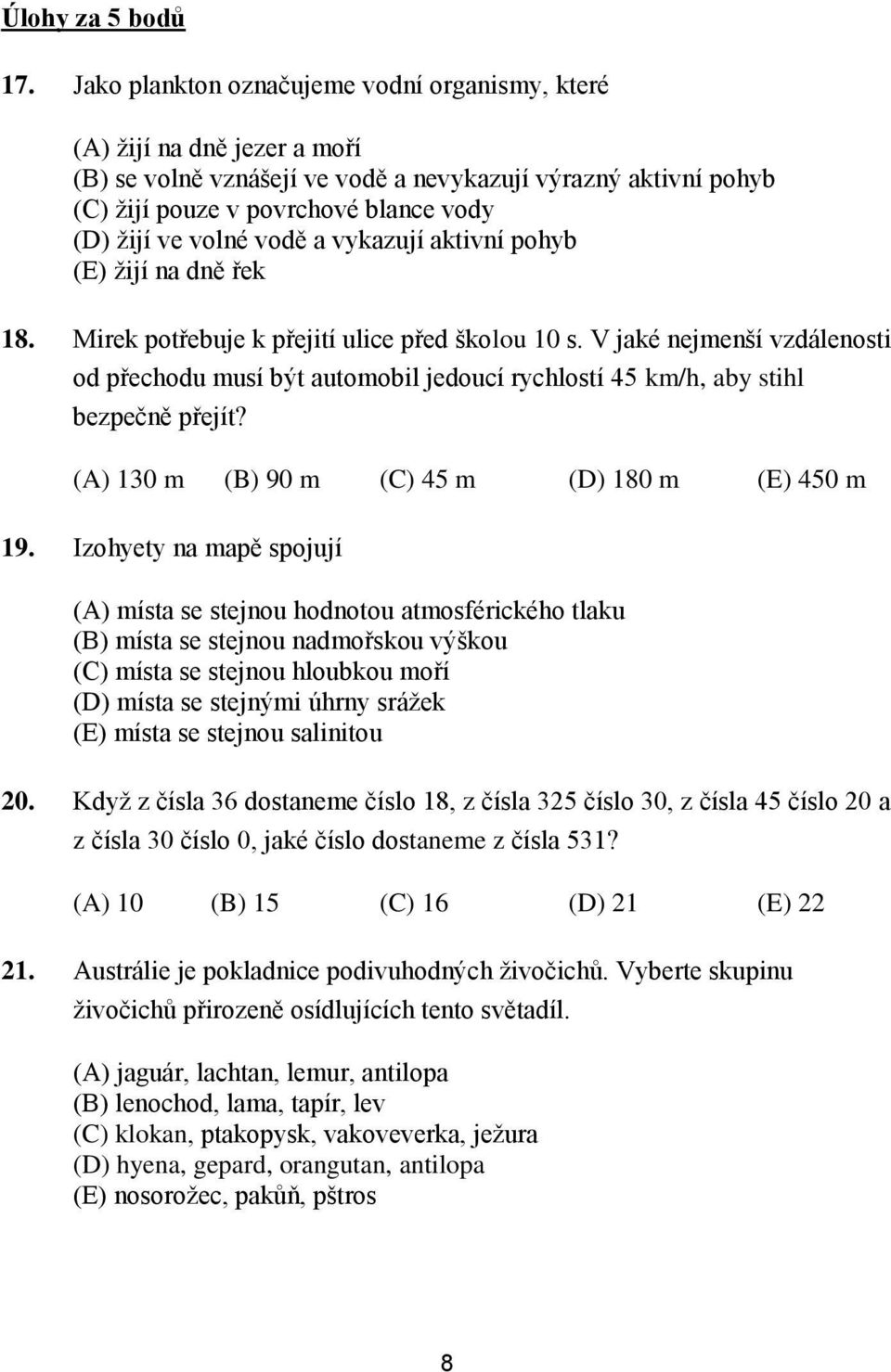 Úlohy za 5 bodů

17. Jako plankton označujeme vodní organismy, které

(A) žijí na dně jezer a moří
(B) se volně vznášejí ve vodě a nevykazují výrazný aktivní pohyb
(C) žijí pouze v povrchové blance vody
(D) žijí ve volné vodě a vykazují aktivní pohyb
(E) žijí na dně řek

18. Mirek potřebuje k přejití ulice před školou 10 s. V jaké nejmenší vzdálenosti od přechodu musí být automobil jedoucí rychlostí 45 km/h, aby stihl bezpečně přejít?

(A) 130 m (B) 90 m (C) 45 m (D) 180 m (E) 450 m

19. Izohyety na mapě spojují

(A) místa se stejnou hodnotou atmosférického tlaku
(B) místa se stejnou nadmořskou výškou
(C) místa se stejnou hloubkou moří
(D) místa se stejnými úhrny srážek
(E) místa se stejnou salinitou

20. Když z čísla 36 dostaneme číslo 18, z čísla 325 číslo 30, z čísla 45 číslo 20 a z čísla 30 číslo 0, jaké číslo dostaneme z čísla 531?

(A) 10 (B) 15 (C) 16 (D) 21 (E) 22

21. Austrálie je pokladnice podivuhodných živočichů. Vyberte skupinu živočichů přirozeně osídlujících tento světadíl.

(A) jaguár, lachtan, lemur, antilopa
(B) lenochod, lama, tapír, lev
(C) klokan, ptakopysk, vakoveverka, ježura
(D) hyena, gepard, orangutan, antilopa
(E) nosorožec, pakůň, pštros

8